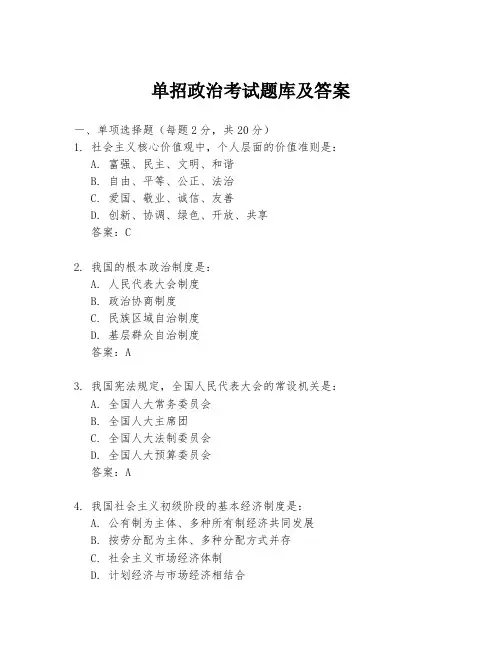 单招政治考试题库及答案

一、单项选择题（每题2分，共20分）
1. 社会主义核心价值观中，个人层面的价值准则是：
A. 富强、民主、文明、和谐
B. 自由、平等、公正、法治
C. 爱国、敬业、诚信、友善
D. 创新、协调、绿色、开放、共享
答案：C

2. 我国的根本政治制度是：
A. 人民代表大会制度
B. 政治协商制度
C. 民族区域自治制度
D. 基层群众自治制度
答案：A

3. 我国宪法规定，全国人民代表大会的常设机关是：
A. 全国人大常务委员会
B. 全国人大主席团
C. 全国人大法制委员会
D. 全国人大预算委员会
答案：A

4. 我国社会主义初级阶段的基本经济制度是：
A. 公有制为主体、多种所有制经济共同发展
B. 按劳分配为主体、多种分配方式并存
C. 社会主义市场经济体制
D. 计划经济与市场经济相结合